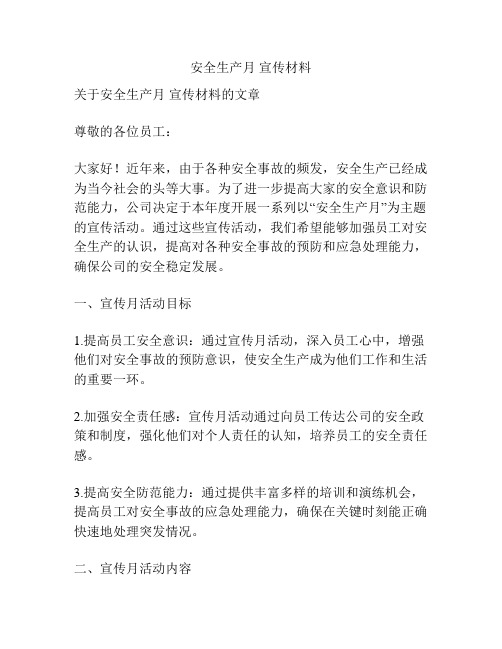 安全生产月 宣传材料

关于安全生产月 宣传材料的文章

尊敬的各位员工：

大家好！近年来，由于各种安全事故的频发，安全生产已经成为当今社会的头等大事。为了进一步提高大家的安全意识和防范能力，公司决定于本年度开展一系列以“安全生产月”为主题的宣传活动。通过这些宣传活动，我们希望能够加强员工对安全生产的认识，提高对各种安全事故的预防和应急处理能力，确保公司的安全稳定发展。

一、宣传月活动目标

1.提高员工安全意识：通过宣传月活动，深入员工心中，增强他们对安全事故的预防意识，使安全生产成为他们工作和生活的重要一环。

2.加强安全责任感：宣传月活动通过向员工传达公司的安全政策和制度，强化他们对个人责任的认知，培养员工的安全责任感。

3.提高安全防范能力：通过提供丰富多样的培训和演练机会，提高员工对安全事故的应急处理能力，确保在关键时刻能正确快速地处理突发情况。

二、宣传月活动内容